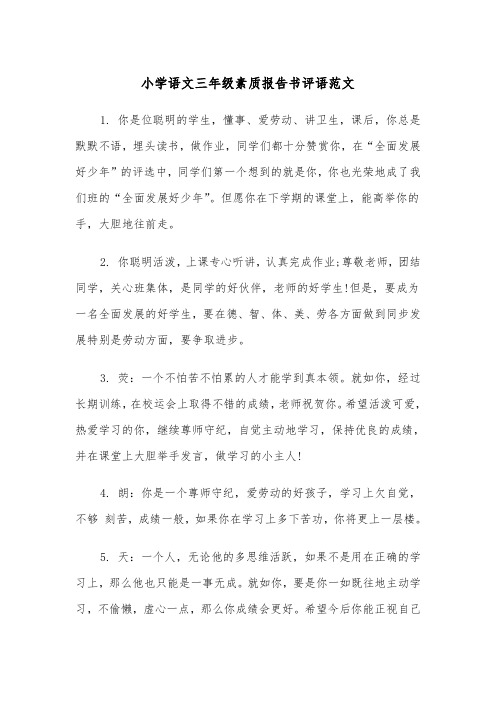 小学语文三年级素质报告书评语范文

1. 你是位聪明的学生，懂事、爱劳动、讲卫生，课后，你总是默默不语，埋头读书，做作业，同学们都十分赞赏你，在“全面发展好少年”的评选中，同学们第一个想到的就是你，你也光荣地成了我们班的“全面发展好少年”。但愿你在下学期的课堂上，能高举你的手，大胆地往前走。

2. 你聪明活泼，上课专心听讲，认真完成作业;尊敬老师，团结同学，关心班集体，是同学的好伙伴，老师的好学生!但是，要成为一名全面发展的好学生，要在德、智、体、美、劳各方面做到同步发展特别是劳动方面，要争取进步。

3. 荧：一个不怕苦不怕累的人才能学到真本领。就如你，经过长期训练，在校运会上取得不错的成绩，老师祝贺你。希望活泼可爱，热爱学习的你，继续尊师守纪，自觉主动地学习，保持优良的成绩，并在课堂上大胆举手发言，做学习的小主人!

4. 朗：你是一个尊师守纪，爱劳动的好孩子，学习上欠自觉，不够 刻苦，成绩一般，如果你在学习上多下苦功，你将更上一层楼。

5. 天：一个人，无论他的多思维活跃，如果不是用在正确的学习上，那么他也只能是一事无成。就如你，要是你一如既往地主动学习，不偷懒，虚心一点，那么你成绩会更好。希望今后你能正视自己